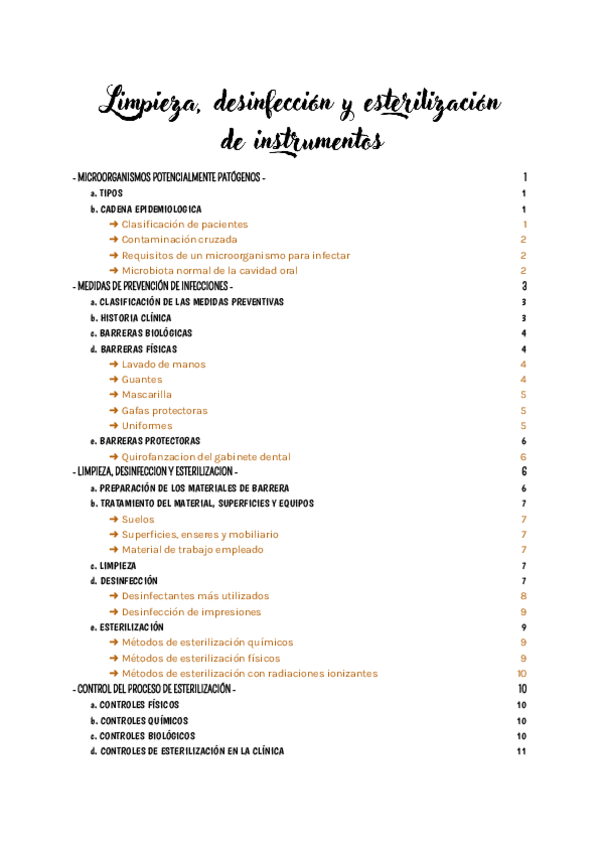 Limpieza, desinfección y esterilización de instrumentos

- MICROORGANISMOS POTENCIALMENTE PATÓGENOS - 1
a. TIPOS 1
b. CADENA EPIDEMIOLOGICA 1
➜ Clasificación de pacientes 1
➜ Contaminación cruzada 2
➜ Requisitos de un microorganismo para infectar 2
➜ Microbiota normal de la cavidad oral 2
- MEDIDAS DE PREVENCIÓN DE INFECCIONES - 3
a. CLASIFICACIÓN DE LAS MEDIDAS PREVENTIVAS 3
b. HISTORIA CLÍNICA 3
c. BARRERAS BIOLÓGICAS 4
d. BARRERAS FÍSICAS 4
➜ Lavado de manos 4
➜ Guantes 4
➜ Mascarilla 5
➜ Gafas protectoras 5
➜ Uniformes 5
e. BARRERAS PROTECTORAS 6
➜ Quirofanzacion del gabinete dental 6
- LIMPIEZA, DESINFECCION Y ESTERILIZACION - 6
a. PREPARACIÓN DE LOS MATERIALES DE BARRERA 6
b. TRATAMIENTO DEL MATERIAL, SUPERFICIES Y EQUIPOS 7
➜ Suelos 7
➜ Superficies, enseres y mobiliario 7
➜ Material de trabajo empleado 7
c. LIMPIEZA 7
d. DESINFECCIÓN 7
➜ Desinfectantes más utilizados 8
➜ Desinfección de impresiones 9
e. ESTERILIZACIÓN 9
➜ Métodos de esterilización químicos 9
➜ Métodos de esterilización físicos 9
➜ Métodos de esterilización con radiaciones ionizantes 10
- CONTROL DEL PROCESO DE ESTERILIZACIÓN - 10
a. CONTROLES FÍSICOS 10
b. CONTROLES QUÍMICOS 10
c. CONTROLES BIOLÓGICOS 10
d. CONTROLES DE ESTERILIZACIÓN EN LA CLÍNICA 11